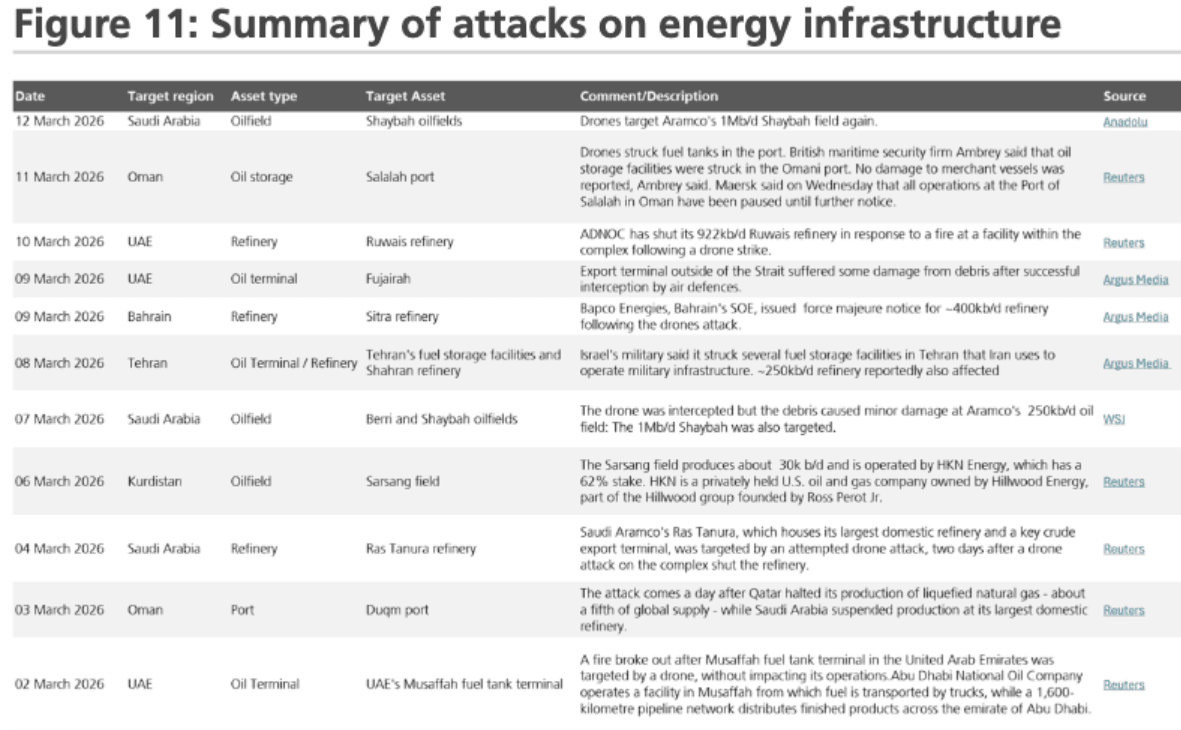 Figure 11: Summary of attacks on energy infrastructure

| Date | Target region | Asset type | Target Asset | Comment/Description | Source |
|---|---|---|---|---|---|
| 12 March 2026 | Saudi Arabia | Oilfield | Shaybah oilfields | Drones target Aramco's 1Mb/d Shaybah field again. | Anadolu |
| 11 March 2026 | Oman | Oil storage | Salalah port | Drones struck fuel tanks in the port. British maritime security firm Ambrey said that oil storage facilities were struck in the Omani port. No damage to merchant vessels was reported, Ambrey said. Maersk said on Wednesday that all operations at the Port of Salalah in Oman have been paused until further notice. | Reuters |
| 10 March 2026 | UAE | Refinery | Ruwais refinery | ADNOC has shut its 922kb/d Ruwais refinery in response to a fire at a facility within the complex following a drone strike. | Reuters |
| 09 March 2026 | UAE | Oil terminal | Fujairah | Export terminal outside of the Strait suffered some damage from debris after successful interception by air defences. | Argus Media |
| 09 March 2026 | Bahrain | Refinery | Sitra refinery | Bapco Energies, Bahrain's SOE, issued force majeure notice for ~400kb/d refinery following the drones attack. | Argus Media |
| 08 March 2026 | Tehran | Oil Terminal / Refinery | Tehran's fuel storage facilities and Shahran refinery | Israel's military said it struck several fuel storage facilities in Tehran that Iran uses to operate military infrastructure. ~250kb/d refinery reportedly also affected | Argus Media |
| 07 March 2026 | Saudi Arabia | Oilfield | Berri and Shaybah oilfields | The drone was intercepted but the debris caused minor damage at Aramco's 250kb/d oil field: The 1Mb/d Shaybah was also targeted. | WSJ |
| 06 March 2026 | Kurdistan | Oilfield | Sarsang field | The Sarsang field produces about 30k b/d and is operated by HKN Energy, which has a 62% stake. HKN is a privately held U.S. oil and gas company owned by Hillwood Energy, part of the Hillwood group founded by Ross Perot Jr. | Reuters |
| 04 March 2026 | Saudi Arabia | Refinery | Ras Tanura refinery | Saudi Aramco's Ras Tanura, which houses its largest domestic refinery and a key crude export terminal, was targeted by an attempted drone attack, two days after a drone attack on the complex shut the refinery. | Reuters |
| 03 March 2026 | Oman | Port | Duqm port | The attack comes a day after Qatar halted its production of liquefied natural gas - about a fifth of global supply - while Saudi Arabia suspended production at its largest domestic refinery. | Reuters |
| 02 March 2026 | UAE | Oil Terminal | UAE's Musaffah fuel tank terminal | A fire broke out after Musaffah fuel tank terminal in the United Arab Emirates was targeted by a drone, without impacting its operations.Abu Dhabi National Oil Company operates a facility in Musaffah from which fuel is transported by trucks, while a 1,600-kilometre pipeline network distributes finished products across the emirate of Abu Dhabi. | Reuters |